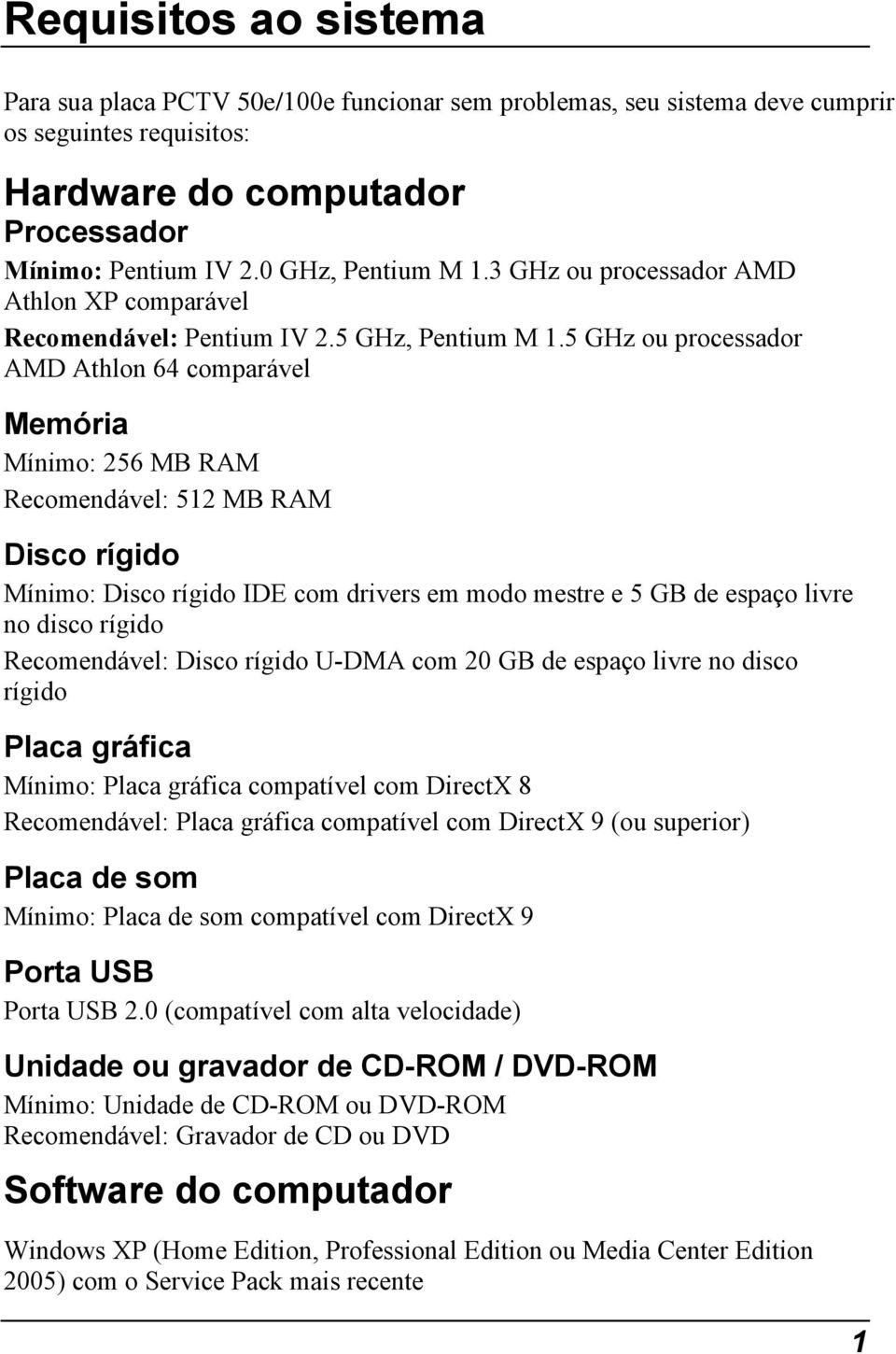 Requisitos ao sistema

Para sua placa PCTV 50e/100e funcionar sem problemas, seu sistema deve cumprir os seguintes requisitos:

Hardware do computador

Processador

Mínimo: Pentium IV 2.0 GHz, Pentium M 1.3 GHz ou processador AMD Athlon XP comparável

Recomendável: Pentium IV 2.5 GHz, Pentium M 1.5 GHz ou processador AMD Athlon 64 comparável

Memória

Mínimo: 256 MB RAM

Recomendável: 512 MB RAM

Disco rígido

Mínimo: Disco rígido IDE com drivers em modo mestre e 5 GB de espaço livre no disco rígido

Recomendável: Disco rígido U-DMA com 20 GB de espaço livre no disco rígido

Placa gráfica

Mínimo: Placa gráfica compatível com DirectX 8

Recomendável: Placa gráfica compatível com DirectX 9 (ou superior)

Placa de som

Mínimo: Placa de som compatível com DirectX 9

Porta USB

Porta USB 2.0 (compatível com alta velocidade)

Unidade ou gravador de CD-ROM / DVD-ROM

Mínimo: Unidade de CD-ROM ou DVD-ROM
Recomendável: Gravador de CD ou DVD

Software do computador

Windows XP (Home Edition, Professional Edition ou Media Center Edition 2005) com o Service Pack mais recente

1